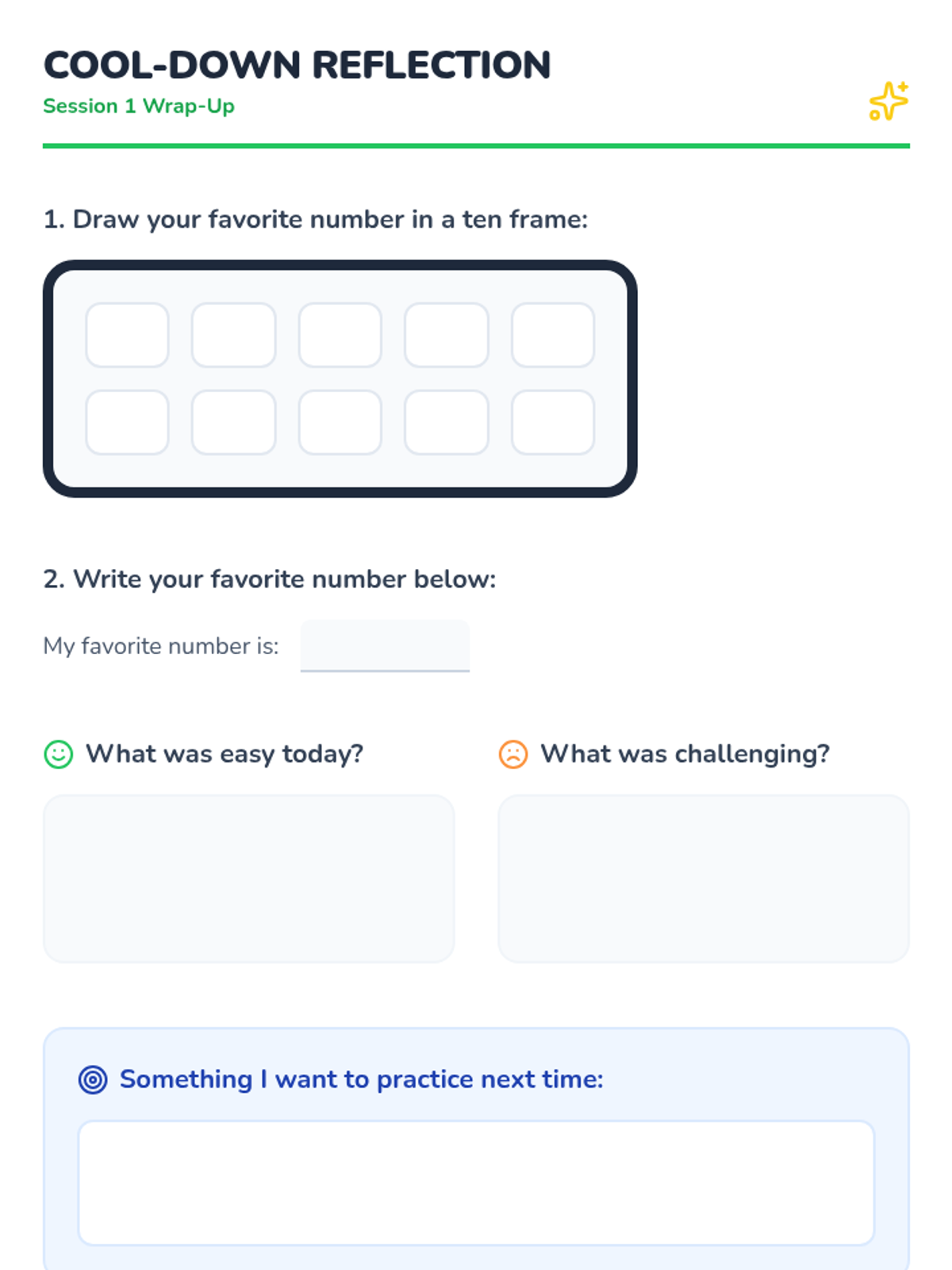 COOL-DOWN REFLECTION
Session 1 Wrap-Up

1. Draw your favorite number in a ten frame:

2. Write your favorite number below:

My favorite number is: ____

What was easy today?

What was challenging?

Something I want to practice next time: